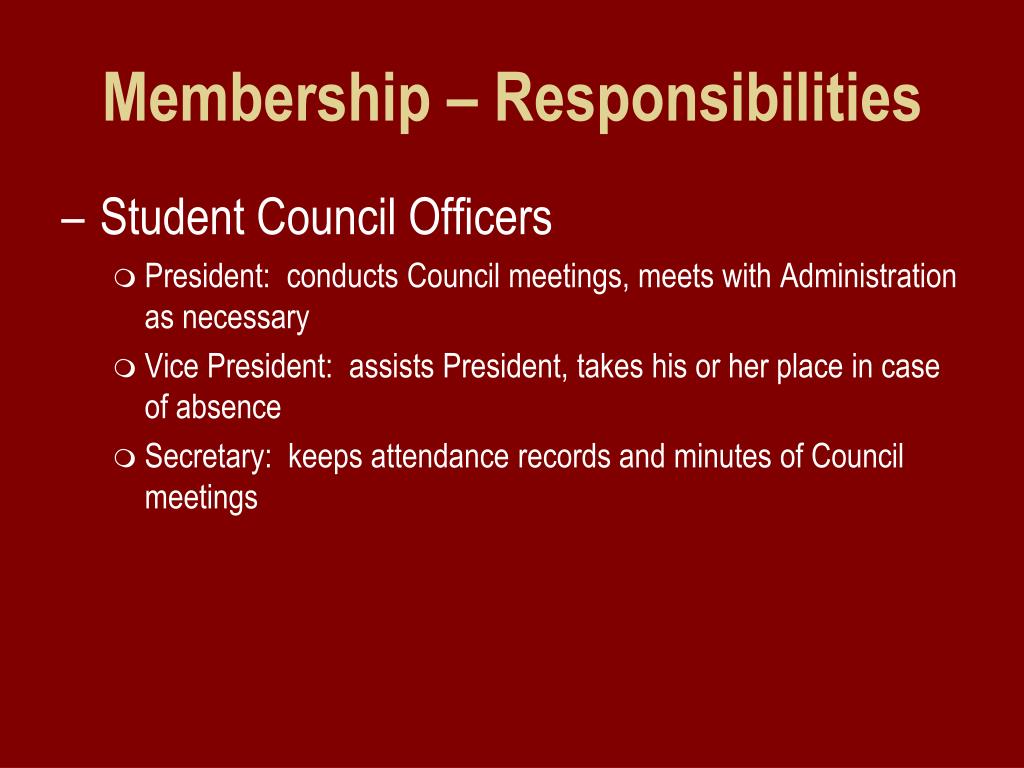 Membership – Responsibilities

– Student Council Officers

❍ President:  conducts Council meetings, meets with Administration as necessary

❍ Vice President:  assists President, takes his or her place in case of absence

❍ Secretary:  keeps attendance records and minutes of Council meetings